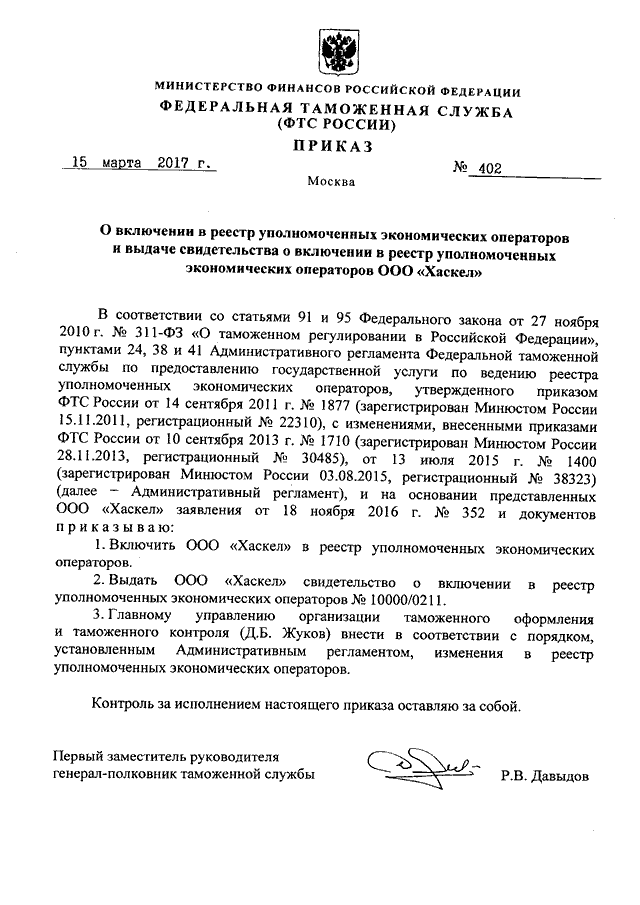 МИНИСТЕРСТВО ФИНАНСОВ РОССИЙСКОЙ ФЕДЕРАЦИИ
ФЕДЕРАЛЬНАЯ ТАМОЖЕННАЯ СЛУЖБА
(ФТС РОССИИ)
ПРИКАЗ

15 марта 2017 г. № 402

Москва

О включении в реестр уполномоченных экономических операторов и выдаче свидетельства о включении в реестр уполномоченных экономических операторов ООО «Хаскел»

В соответствии со статьями 91 и 95 Федерального закона от 27 ноября 2010 г. № 311-ФЗ «О таможенном регулировании в Российской Федерации», пунктами 24, 38 и 41 Административного регламента Федеральной таможенной службы по предоставлению государственной услуги по ведению реестра уполномоченных экономических операторов, утвержденного приказом ФТС России от 14 сентября 2011 г. № 1877 (зарегистрирован Минюстом России 15.11.2011, регистрационный № 22310), с изменениями, внесенными приказами ФТС России от 10 сентября 2013 г. № 1710 (зарегистрирован Минюстом России 28.11.2013, регистрационный № 30485), от 13 июля 2015 г. № 1400 (зарегистрирован Минюстом России 03.08.2015, регистрационный № 38323) (далее – Административный регламент), и на основании представленных ООО «Хаскел» заявления от 18 ноября 2016 г. № 352 и документов приказываю:

1. Включить ООО «Хаскел» в реестр уполномоченных экономических операторов.

2. Выдать ООО «Хаскел» свидетельство о включении в реестр уполномоченных экономических операторов № 10000/0211.

3. Главному управлению организации таможенного оформления и таможенного контроля (Д.Б. Жуков) внести в соответствии с порядком, установленным Административным регламентом, изменения в реестр уполномоченных экономических операторов.

Контроль за исполнением настоящего приказа оставляю за собой.

Первый заместитель руководителя
генерал-полковник таможенной службы Р.В. Давыдов